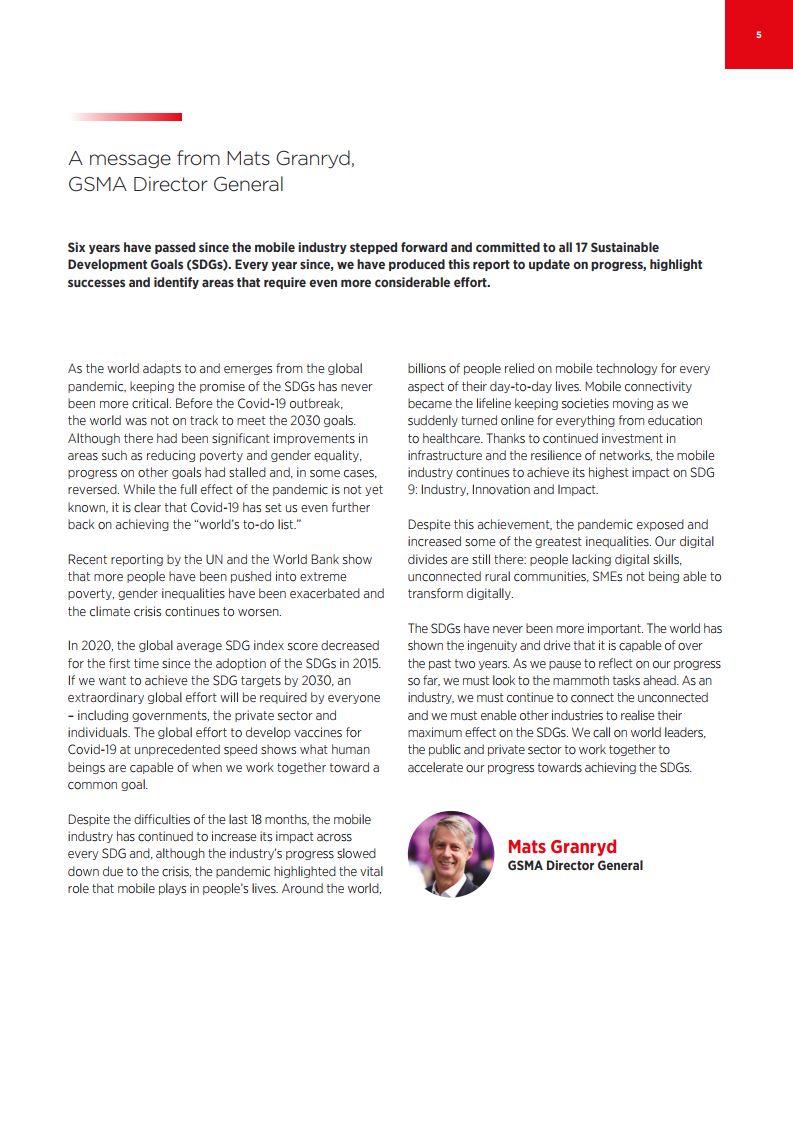 5

A message from Mats Granryd, GSMA Director General

Six years have passed since the mobile industry stepped forward and committed to all 17 Sustainable Development Goals (SDGs). Every year since, we have produced this report to update on progress, highlight successes and identify areas that require even more considerable effort.

As the world adapts to and emerges from the global pandemic, keeping the promise of the SDGs has never been more critical. Before the Covid-19 outbreak, the world was not on track to meet the 2030 goals. Although there had been significant improvements in areas such as reducing poverty and gender equality, progress on other goals had stalled and, in some cases, reversed. While the full effect of the pandemic is not yet known, it is clear that Covid-19 has set us even further back on achieving the "world's to-do list."

Recent reporting by the UN and the World Bank show that more people have been pushed into extreme poverty, gender inequalities have been exacerbated and the climate crisis continues to worsen.

In 2020, the global average SDG index score decreased for the first time since the adoption of the SDGs in 2015. If we want to achieve the SDG targets by 2030, an extraordinary global effort will be required by everyone – including governments, the private sector and individuals. The global effort to develop vaccines for Covid-19 at unprecedented speed shows what human beings are capable of when we work together toward a common goal.

Despite the difficulties of the last 18 months, the mobile industry has continued to increase its impact across every SDG and, although the industry's progress slowed down due to the crisis, the pandemic highlighted the vital role that mobile plays in people's lives. Around the world, billions of people relied on mobile technology for every aspect of their day-to-day lives. Mobile connectivity became the lifeline keeping societies moving as we suddenly turned online for everything from education to healthcare. Thanks to continued investment in infrastructure and the resilience of networks, the mobile industry continues to achieve its highest impact on SDG 9: Industry, Innovation and Impact.

Despite this achievement, the pandemic exposed and increased some of the greatest inequalities. Our digital divides are still there: people lacking digital skills, unconnected rural communities, SMEs not being able to transform digitally.

The SDGs have never been more important. The world has shown the ingenuity and drive that it is capable of over the past two years. As we pause to reflect on our progress so far, we must look to the mammoth tasks ahead. As an industry, we must continue to connect the unconnected and we must enable other industries to realise their maximum effect on the SDGs. We call on world leaders, the public and private sector to work together to accelerate our progress towards achieving the SDGs.

Mats Granryd
GSMA Director General